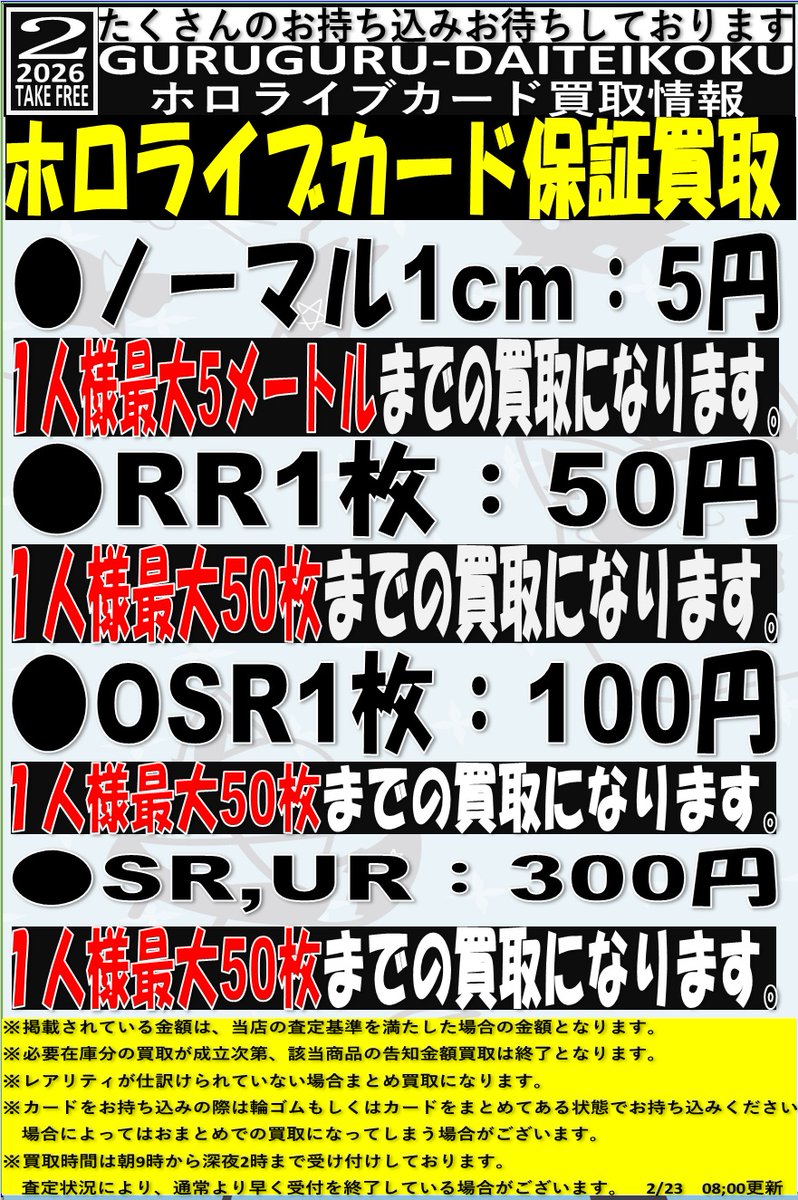 2
2026
TAKE FREE

たくさんのお持ち込みお待ちしております
GURUGURU-DAITEIKOKU
ホロライブカード買取情報

ホロライブカード保証買取

●ノーマル1cm：5円
1人様最大5メートルまでの買取になります。

●RR1枚：50円
1人様最大50枚までの買取になります。

●OSR1枚：100円
1人様最大50枚までの買取になります。

●SR,UR：300円
1人様最大50枚までの買取になります。

※掲載されている金額は、当店の査定基準を満たした場合の金額となります。
※必要在庫分の買取が成立次第、該当商品の告知金額買取は終了となります。
※レアリティが仕訳けられていない場合まとめ買取になります。
※カードをお持ち込みの際は輪ゴムもしくはカードをまとめてある状態でお持ち込みください
場合によってはおまとめでの買取になってしまう場合がございます。
※買取時間は朝9時から深夜2時まで受け付けしております。
査定状況により、通常より早く受付を終了している場合がございます。 2/23 08;00更新